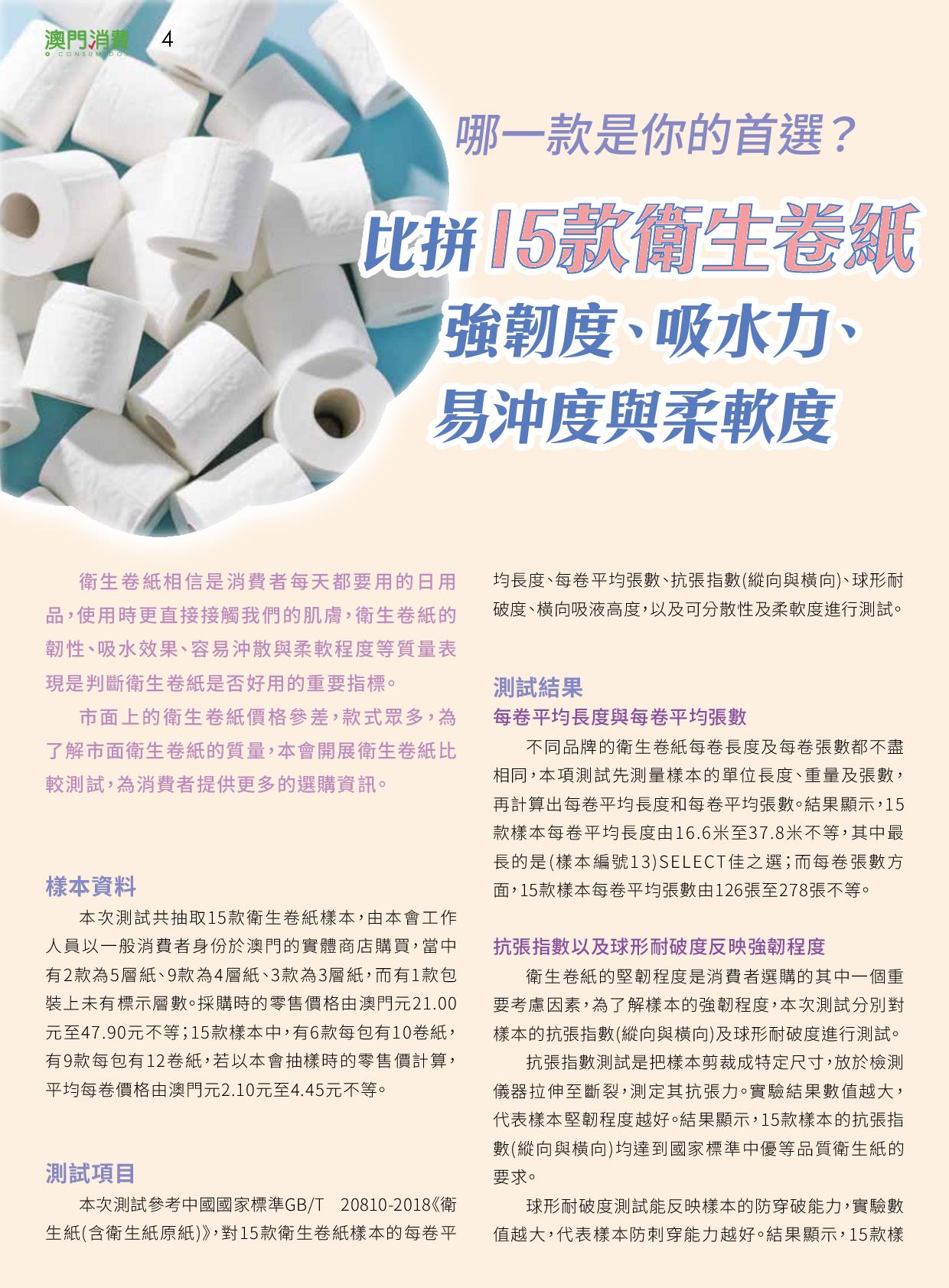 澳門消費 4

哪一款是你的首選？

比拼15款衛生卷紙

強韌度、吸水力、

易沖度與柔軟度

衛生卷紙相信是消費者每天都要用的日用品，使用時更直接接觸我們的肌膚，衛生卷紙的韌性、吸水效果、容易沖散與柔軟程度等質量表現是判斷衛生卷紙是否好用的重要指標。

市面上的衛生卷紙價格參差，款式眾多，為了解市面衛生卷紙的質量，本會開展衛生卷紙比較測試，為消費者提供更多的選購資訊。

樣本資料

本次測試共抽取15款衛生卷紙樣本，由本會工作人員以一般消費者身份於澳門的實體商店購買，當中有2款為5層紙、9款為4層紙、3款為3層紙，而有1款包裝上未有標示層數。採購時的零售價格由澳門元21.00元至47.90元不等；15款樣本中，有6款每包有10卷紙，有9款每包有12卷紙，若以本會抽樣時的零售價計算，平均每卷價格由澳門元2.10元至4.45元不等。

測試項目

本次測試參考中國國家標準GB/T 20810-2018《衛生紙(含衛生紙原紙)》，對15款衛生卷紙樣本的每卷平均長度、每卷平均張數、抗張指數(縱向與橫向)、球形耐破度、橫向吸液高度，以及可分散性及柔軟度進行測試。

測試結果

每卷平均長度與每卷平均張數

不同品牌的衛生卷紙每卷長度及每卷張數都不盡相同，本項測試先測量樣本的單位長度、重量及張數，再計算出每卷平均長度和每卷平均張數。結果顯示，15款樣本每卷平均長度由16.6米至37.8米不等，其中最長的是(樣本編號13)SELECT佳之選；而每卷張數方面，15款樣本每卷平均張數由126張至278張不等。

抗張指數以及球形耐破度反映強韌程度

衛生卷紙的堅韌程度是消費者選購的其中一個重要考慮因素，為了解樣本的強韌程度，本次測試分別對樣本的抗張指數(縱向與橫向)及球形耐破度進行測試。

抗張指數測試是把樣本剪裁成特定尺寸，放於檢測儀器拉伸至斷裂，測定其抗張力。實驗結果數值越大，代表樣本堅韌程度越好。結果顯示，15款樣本的抗張指數(縱向與橫向)均達到國家標準中優等品質衛生紙的要求。

球形耐破度測試能反映樣本的防穿破能力，實驗數值越大，代表樣本防刺穿能力越好。結果顯示，15款樣